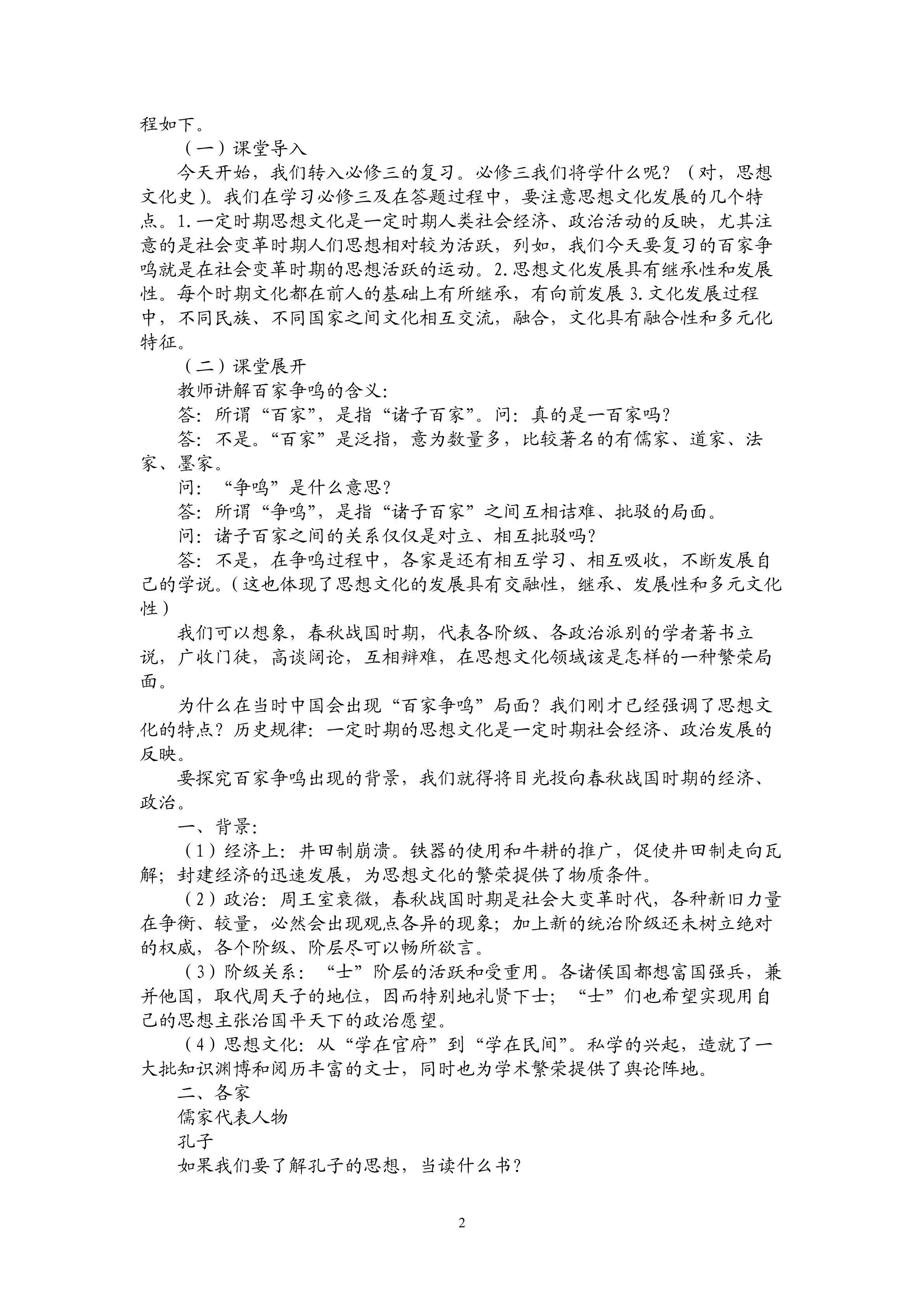 程如下。

（一）课堂导入

今天开始，我们转入必修三的复习。必修三我们将学什么呢？（对，思想文化史）。我们在学习必修三及在答题过程中，要注意思想文化发展的几个特点。1.一定时期思想文化是一定时期人类社会经济、政治活动的反映，尤其注意的是社会变革时期人们思想相对较为活跃，列如，我们今天要复习的百家争鸣就是在社会变革时期的思想活跃的运动。2.思想文化发展具有继承性和发展性。每个时期文化都在前人的基础上有所继承，有向前发展 3.文化发展过程中，不同民族、不同国家之间文化相互交流，融合，文化具有融合性和多元化特征。

（二）课堂展开

教师讲解百家争鸣的含义：

答：所谓“百家”，是指“诸子百家”。问：真的是一百家吗？

答：不是。“百家”是泛指，意为数量多，比较著名的有儒家、道家、法家、墨家。

问：“争鸣”是什么意思？

答：所谓“争鸣”，是指“诸子百家”之间互相诘难、批驳的局面。

问：诸子百家之间的关系仅仅是对立、相互批驳吗？

答：不是，在争鸣过程中，各家是还有相互学习、相互吸收，不断发展自己的学说。（这也体现了思想文化的发展具有交融性，继承、发展性和多元文化性）

我们可以想象，春秋战国时期，代表各阶级、各政治派别的学者著书立说，广收门徒，高谈阔论，互相辩难，在思想文化领域该是怎样的一种繁荣局面。

为什么在当时中国会出现“百家争鸣”局面？我们刚才已经强调了思想文化的特点？历史规律：一定时期的思想文化是一定时期社会经济、政治发展的反映。

要探究百家争鸣出现的背景，我们就得将目光投向春秋战国时期的经济、政治。

一、背景：

（1）经济上：井田制崩溃。铁器的使用和牛耕的推广，促使井田制走向瓦解；封建经济的迅速发展，为思想文化的繁荣提供了物质条件。

（2）政治：周王室衰微，春秋战国时期是社会大变革时代，各种新旧力量在争衡、较量，必然会出现观点各异的现象；加上新的统治阶级还未树立绝对的权威，各个阶级、阶层尽可以畅所欲言。

（3）阶级关系：“士”阶层的活跃和受重用。各诸侯国都想富国强兵，兼并他国，取代周天子的地位，因而特别地礼贤下士；“士”们也希望实现用自己的思想主张治国平天下的政治愿望。

（4）思想文化：从“学在官府”到“学在民间”。私学的兴起，造就了一大批知识渊博和阅历丰富的文士，同时也为学术繁荣提供了舆论阵地。

二、各家

儒家代表人物

孔子

如果我们要了解孔子的思想，当读什么书？

2